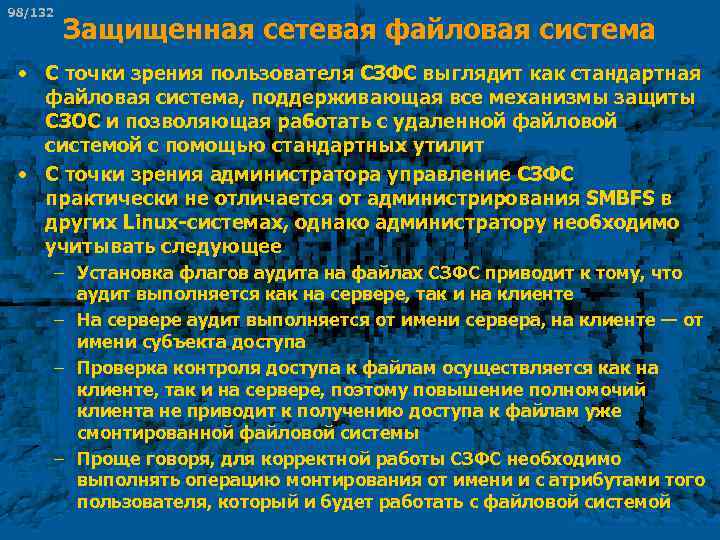 98/132

Защищенная сетевая файловая система

• С точки зрения пользователя СЗФС выглядит как стандартная файловая система, поддерживающая все механизмы защиты СЗОС и позволяющая работать с удаленной файловой системой с помощью стандартных утилит

• С точки зрения администратора управление СЗФС практически не отличается от администрирования SMBFS в других Linux-системах, однако администратору необходимо учитывать следующее

– Установка флагов аудита на файлах СЗФС приводит к тому, что аудит выполняется как на сервере, так и на клиенте

– На сервере аудит выполняется от имени сервера, на клиенте — от имени субъекта доступа

– Проверка контроля доступа к файлам осуществляется как на клиенте, так и на сервере, поэтому повышение полномочий клиента не приводит к получению доступа к файлам уже смонтированной файловой системы

– Проще говоря, для корректной работы СЗФС необходимо выполнять операцию монтирования от имени и с атрибутами того пользователя, который и будет работать с файловой системой